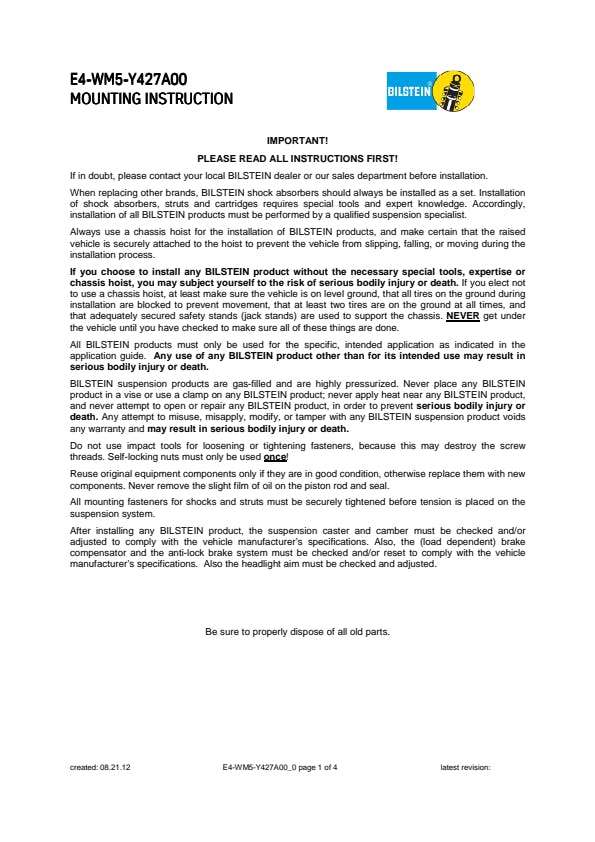 E4-WM5-Y427A00
MOUNTING INSTRUCTION

BILSTEIN

IMPORTANT!

PLEASE READ ALL INSTRUCTIONS FIRST!

If in doubt, please contact your local BILSTEIN dealer or our sales department before installation.

When replacing other brands, BILSTEIN shock absorbers should always be installed as a set. Installation of shock absorbers, struts and cartridges requires special tools and expert knowledge. Accordingly, installation of all BILSTEIN products must be performed by a qualified suspension specialist.

Always use a chassis hoist for the installation of BILSTEIN products, and make certain that the raised vehicle is securely attached to the hoist to prevent the vehicle from slipping, falling, or moving during the installation process.

If you choose to install any BILSTEIN product without the necessary special tools, expertise or chassis hoist, you may subject yourself to the risk of serious bodily injury or death. If you elect not to use a chassis hoist, at least make sure the vehicle is on level ground, that all tires on the ground during installation are blocked to prevent movement, that at least two tires are on the ground at all times, and that adequately secured safety stands (jack stands) are used to support the chassis. NEVER get under the vehicle until you have checked to make sure all of these things are done.

All BILSTEIN products must only be used for the specific, intended application as indicated in the application guide. Any use of any BILSTEIN product other than for its intended use may result in serious bodily injury or death.

BILSTEIN suspension products are gas-filled and are highly pressurized. Never place any BILSTEIN product in a vise or use a clamp on any BILSTEIN product; never apply heat near any BILSTEIN product, and never attempt to open or repair any BILSTEIN product, in order to prevent serious bodily injury or death. Any attempt to misuse, misapply, modify, or tamper with any BILSTEIN suspension product voids any warranty and may result in serious bodily injury or death.

Do not use impact tools for loosening or tightening fasteners, because this may destroy the screw threads. Self-locking nuts must only be used once!

Reuse original equipment components only if they are in good condition, otherwise replace them with new components. Never remove the slight film of oil on the piston rod and seal.

All mounting fasteners for shocks and struts must be securely tightened before tension is placed on the suspension system.

After installing any BILSTEIN product, the suspension caster and camber must be checked and/or adjusted to comply with the vehicle manufacturer's specifications. Also, the (load dependent) brake compensator and the anti-lock brake system must be checked and/or reset to comply with the vehicle manufacturer's specifications. Also the headlight aim must be checked and adjusted.

Be sure to properly dispose of all old parts.

created: 08.21.12 E4-WM5-Y427A00_0 page 1 of 4 latest revision: